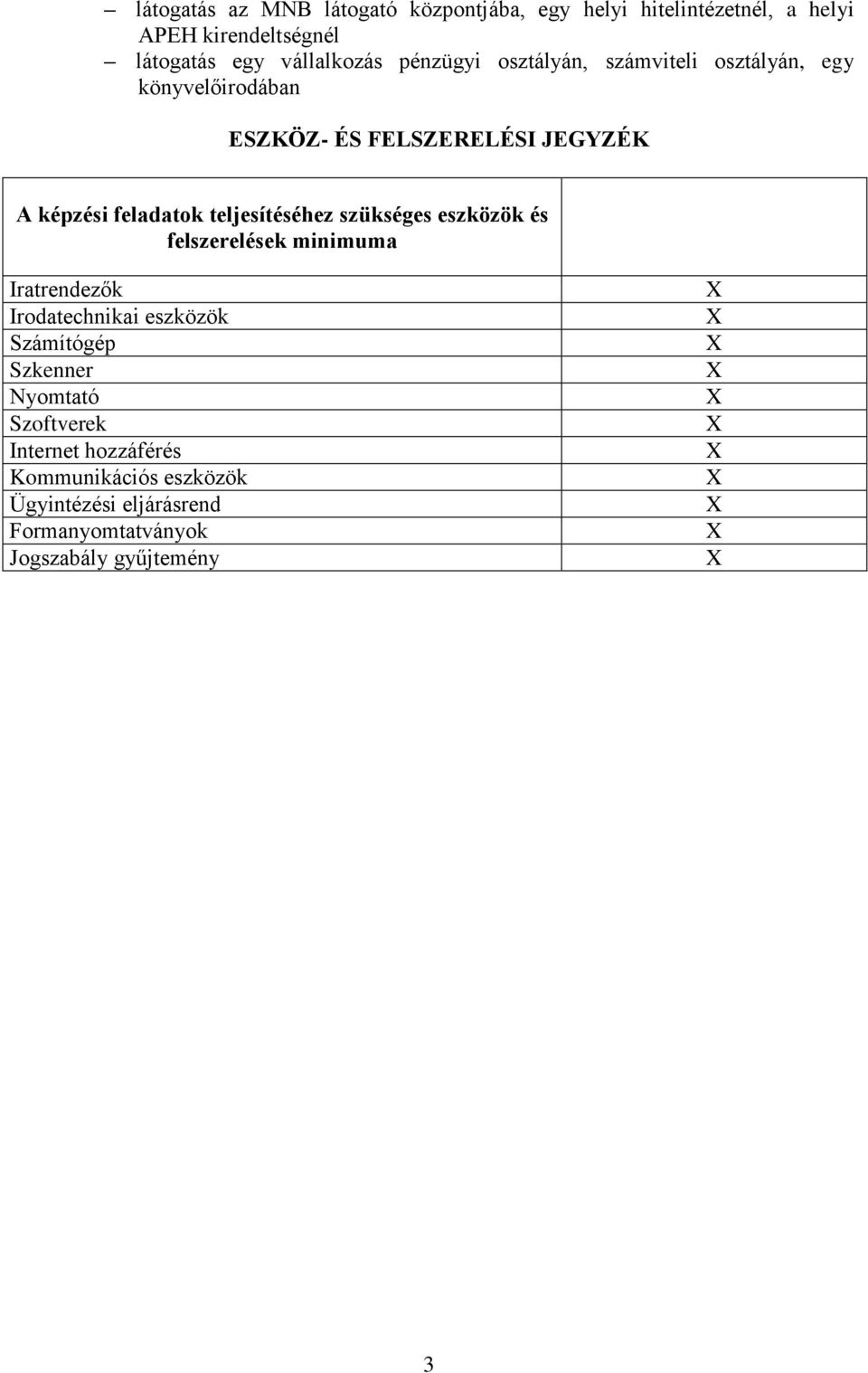 – látogatás az MNB látogató központjába, egy helyi hitelintézetnél, a helyi APEH kirendeltségnél
– látogatás egy vállalkozás pénzügyi osztályán, számviteli osztályán, egy könyvelőirodában

ESZKÖZ- ÉS FELSZERELÉSI JEGYZÉK

| A képzési feladatok teljesítéséhez szükséges eszközök és felszerelések minimuma | |
|---|---|
| Iratrendezők | X |
| Irodatechnikai eszközök | X |
| Számítógép | X |
| Szkenner | X |
| Nyomtató | X |
| Szoftverek | X |
| Internet hozzáférés | X |
| Kommunikációs eszközök | X |
| Ügyintézési eljárásrend | X |
| Formanyomtatványok | X |
| Jogszabály gyűjtemény | X |

3